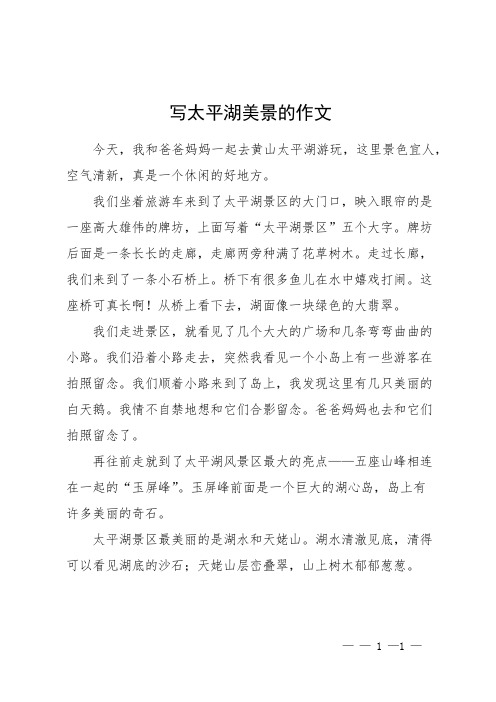 写太平湖美景的作文

今天，我和爸爸妈妈一起去黄山太平湖游玩，这里景色宜人，空气清新，真是一个休闲的好地方。

我们坐着旅游车来到了太平湖景区的大门口，映入眼帘的是一座高大雄伟的牌坊，上面写着“太平湖景区”五个大字。牌坊后面是一条长长的走廊，走廊两旁种满了花草树木。走过长廊，我们来到了一条小石桥上。桥下有很多鱼儿在水中嬉戏打闹。这座桥可真长啊！从桥上看下去，湖面像一块绿色的大翡翠。

我们走进景区，就看见了几个大大的广场和几条弯弯曲曲的小路。我们沿着小路走去，突然我看见一个小岛上有一些游客在拍照留念。我们顺着小路来到了岛上，我发现这里有几只美丽的白天鹅。我情不自禁地想和它们合影留念。爸爸妈妈也去和它们拍照留念了。

再往前走就到了太平湖风景区最大的亮点——五座山峰相连在一起的“玉屏峰”。玉屏峰前面是一个巨大的湖心岛，岛上有许多美丽的奇石。

太平湖景区最美丽的是湖水和天姥山。湖水清澈见底，清得可以看见湖底的沙石；天姥山层峦叠翠，山上树木郁郁葱葱。

— — 1 —1 —